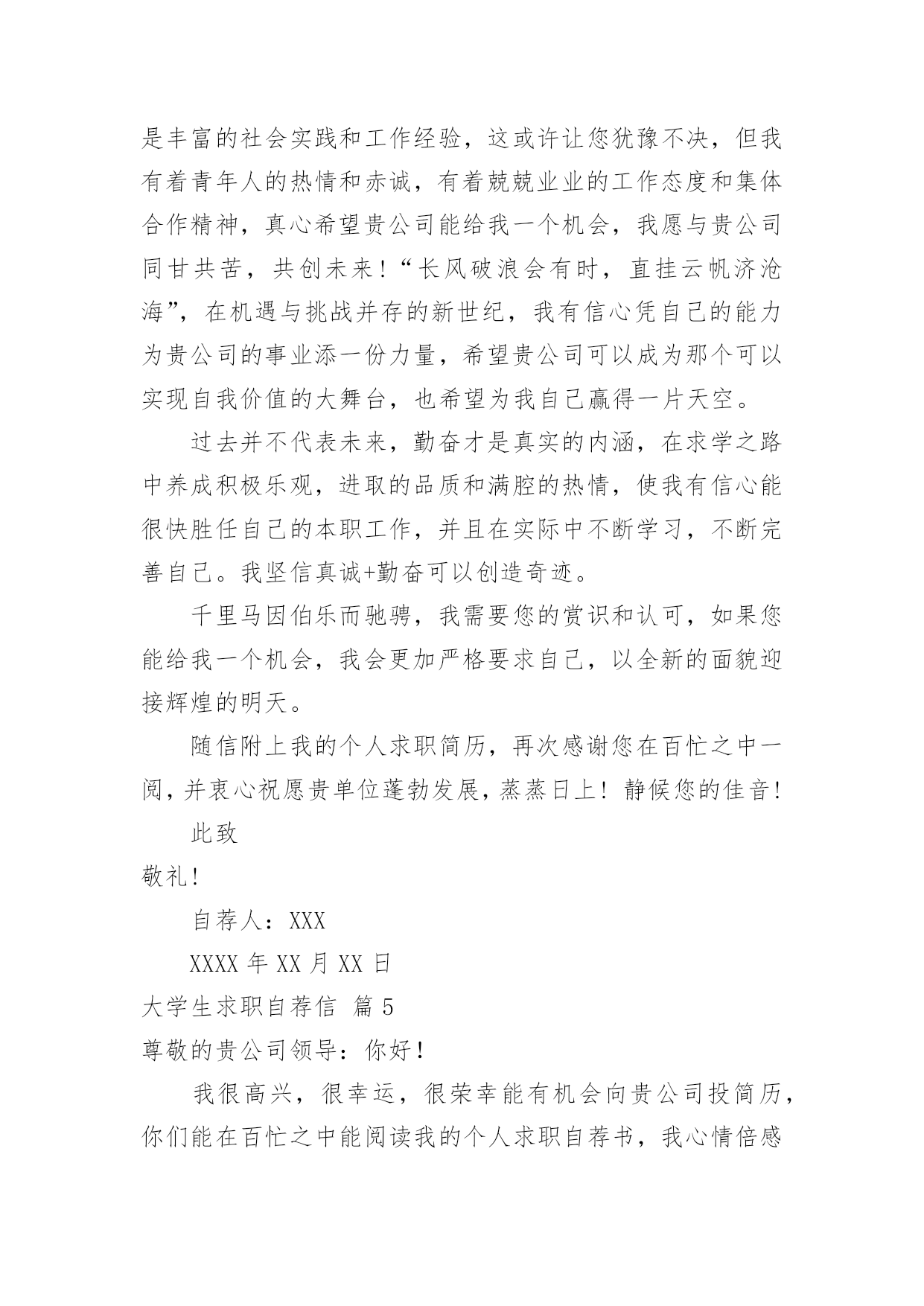 是丰富的社会实践和工作经验，这或许让您犹豫不决，但我有着青年人的热情和赤诚，有着兢兢业业的工作态度和集体合作精神，真心希望贵公司能给我一个机会，我愿与贵公司同甘共苦，共创未来！“长风破浪会有时，直挂云帆济沧海”，在机遇与挑战并存的新世纪，我有信心凭自己的能力为贵公司的事业添一份力量，希望贵公司可以成为那个可以实现自我价值的大舞台，也希望为我自己赢得一片天空。

过去并不代表未来，勤奋才是真实的内涵，在求学之路中养成积极乐观，进取的品质和满腔的热情，使我有信心能很快胜任自己的本职工作，并且在实际中不断学习，不断完善自己。我坚信真诚+勤奋可以创造奇迹。

千里马因伯乐而驰骋，我需要您的赏识和认可，如果您能给我一个机会，我会更加严格要求自己，以全新的面貌迎接辉煌的明天。

随信附上我的个人求职简历，再次感谢您在百忙之中一阅，并衷心祝愿贵单位蓬勃发展，蒸蒸日上！静候您的佳音！

此致

敬礼！

自荐人：XXX

XXXX 年 XX 月 XX 日

大学生求职自荐信 篇 5

尊敬的贵公司领导：你好！

我很高兴，很幸运，很荣幸能有机会向贵公司投简历，你们能在百忙之中能阅读我的个人求职自荐书，我心情倍感